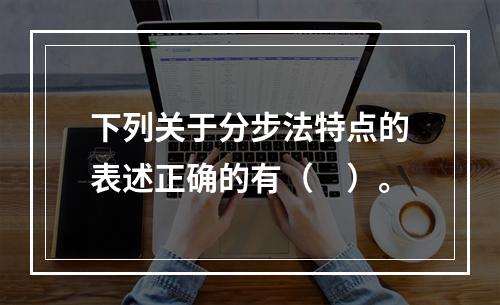 下列关于分步法特点的表述正确的有（　）。